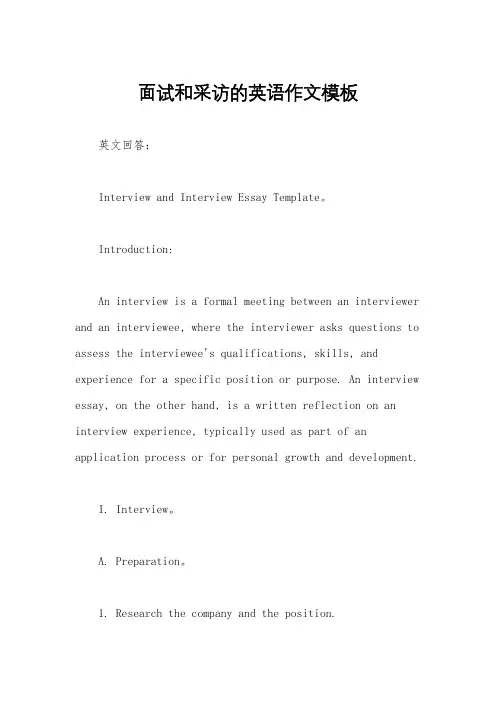 面试和采访的英语作文模板

英文回答：

Interview and Interview Essay Template。

Introduction:

An interview is a formal meeting between an interviewer and an interviewee, where the interviewer asks questions to assess the interviewee's qualifications, skills, and experience for a specific position or purpose. An interview essay, on the other hand, is a written reflection on an interview experience, typically used as part of an application process or for personal growth and development.

I. Interview。

A. Preparation。

1. Research the company and the position.